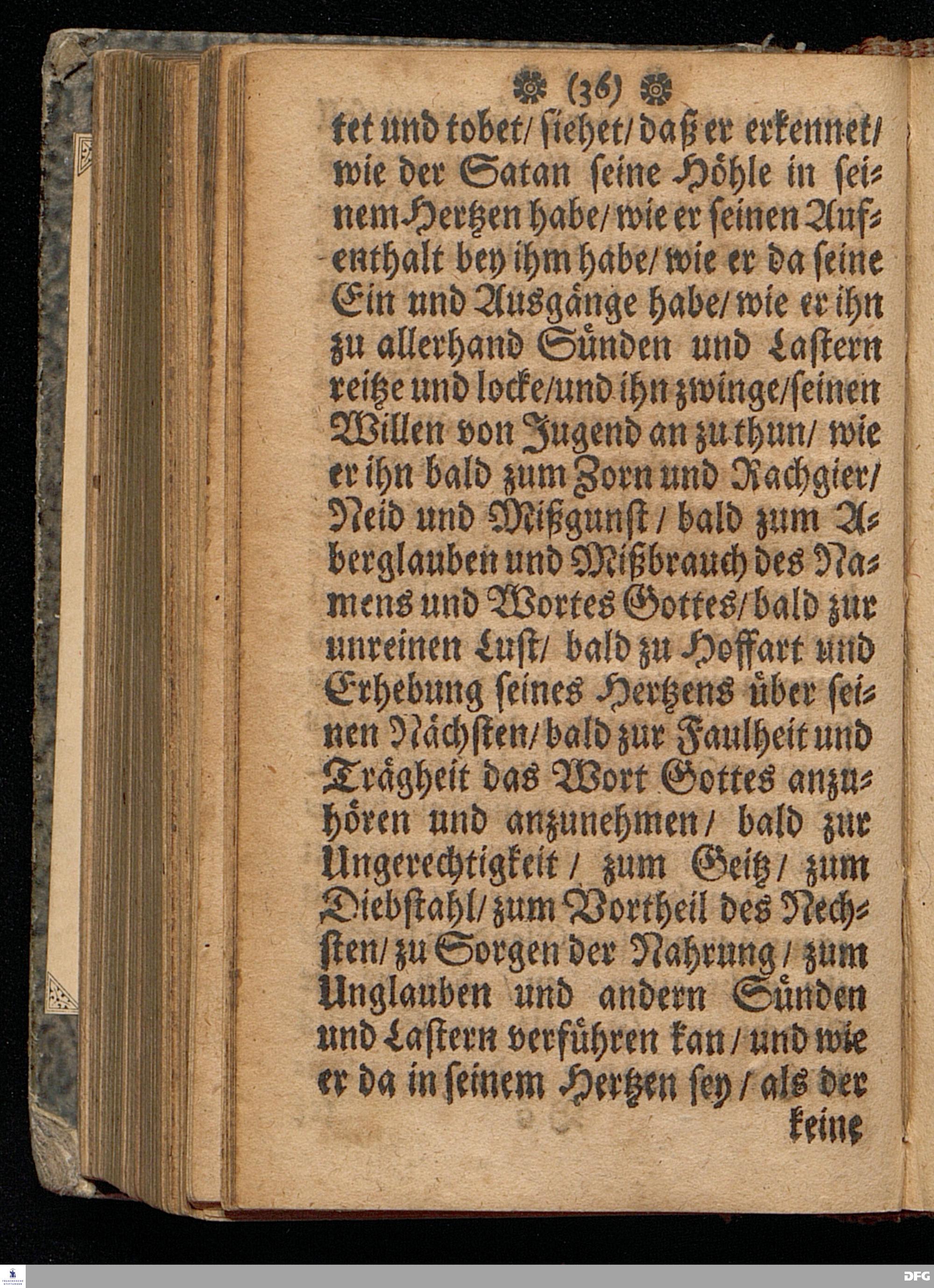 (36)

tet und tobet/ siehet/ daß er erkennet/ wie der Satan seine Höhle in seinem Hertzen habe/ wie er seinen Aufenthalt bey ihm habe/ wie er da seine Ein und Ausgänge habe/ wie er ihn zu allerhand Sünden und Lastern reitze und locke/ und ihn zwinge/ seinen Willen von Jugend an zu thun/ wie er ihn bald zum Zorn und Rachgier/ Neid und Mißgunst/ bald zum Aberglauben und Mißbrauch des Namens und Wortes Gottes/ bald zur unreinen Lust/ bald zu Hoffart und Erhebung seines Hertzens über seinen Nächsten/ bald zur Faulheit und Trägheit das Wort Gottes anzuhören und anzunehmen/ bald zur Ungerechtigkeit/ zum Geitz/ zum Diebstahl/ zum Vortheil des Nechsten/ zu Sorgen der Nahrung/ zum Unglauben und andern Sünden und Lastern verführen kan/ und wie er da in seinem Hertzen sey/ als der keine

DFG